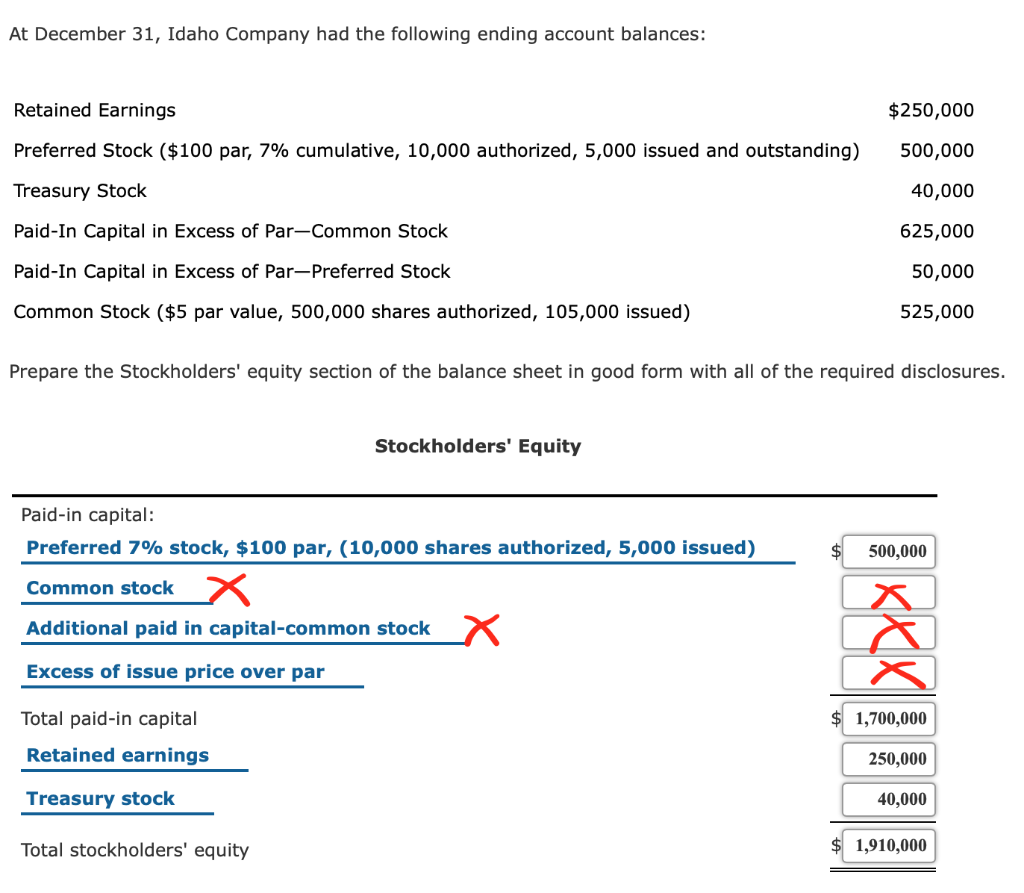 At December 31, Idaho Company had the following ending account balances:

| | |
|---|---|
| Retained Earnings | $250,000 |
| Preferred Stock ($100 par, 7% cumulative, 10,000 authorized, 5,000 issued and outstanding) | 500,000 |
| Treasury Stock | 40,000 |
| Paid-In Capital in Excess of Par—Common Stock | 625,000 |
| Paid-In Capital in Excess of Par—Preferred Stock | 50,000 |
| Common Stock ($5 par value, 500,000 shares authorized, 105,000 issued) | 525,000 |

Prepare the Stockholders' equity section of the balance sheet in good form with all of the required disclosures.

Stockholders' Equity

| | |
|---|---|
| Paid-in capital: | |
| Preferred 7% stock, $100 par, (10,000 shares authorized, 5,000 issued) | $ 500,000 |
| Common stock | |
| Additional paid in capital-common stock | |
| Excess of issue price over par | |
| Total paid-in capital | $ 1,700,000 |
| Retained earnings | 250,000 |
| Treasury stock | 40,000 |
| Total stockholders' equity | $ 1,910,000 |